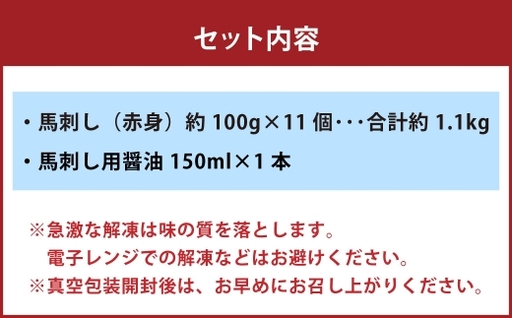 セット内容

・馬刺し（赤身）約 100g×11 個・・・合計約 1.1kg
・馬刺し用醤油 150ml×1 本

※急激な解凍は味の質を落とします。
電子レンジでの解凍などはお避けください。
※真空包装開封後は、お早めにお召し上がりください。